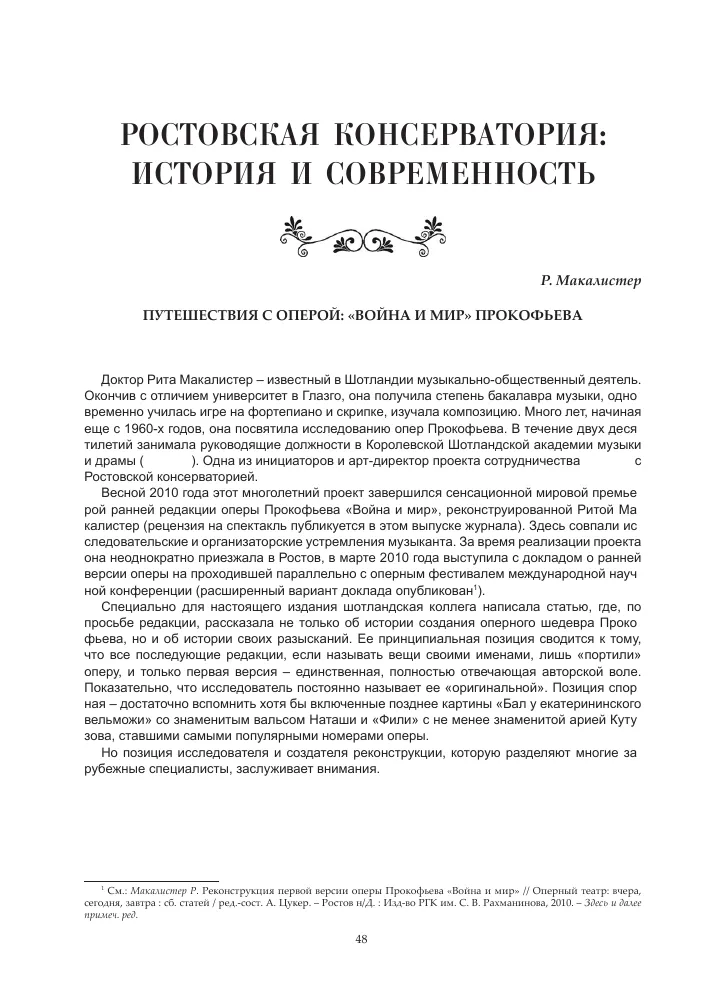 РОСТОВСКАЯ КОНСЕРВАТОРИЯ: ИСТОРИЯ И СОВРЕМЕННОСТЬ

Р. Макалистер

ПУТЕШЕСТВИЯ С ОПЕРОЙ: «ВОЙНА И МИР» ПРОКОФЬЕВА

Доктор Рита Макалистер – известный в Шотландии музыкально-общественный деятель. Окончив с отличием университет в Глазго, она получила степень бакалавра музыки, одновременно училась игре на фортепиано и скрипке, изучала композицию. Много лет, начиная еще с 1960-х годов, она посвятила исследованию опер Прокофьева. В течение двух десятилетий занимала руководящие должности в Королевской Шотландской академии музыки и драмы ( ). Одна из инициаторов и арт-директор проекта сотрудничества с Ростовской консерваторией.

Весной 2010 года этот многолетний проект завершился сенсационной мировой премьерой ранней редакции оперы Прокофьева «Война и мир», реконструированной Ритой Макалистер (рецензия на спектакль публикуется в этом выпуске журнала). Здесь совпали исследовательские и организаторские устремления музыканта. За время реализации проекта она неоднократно приезжала в Ростов, в марте 2010 года выступила с докладом о ранней версии оперы на проходившей параллельно с оперным фестивалем международной научной конференции (расширенный вариант доклада опубликован$^1$).

Специально для настоящего издания шотландская коллега написала статью, где, по просьбе редакции, рассказала не только об истории создания оперного шедевра Прокофьева, но и об истории своих разысканий. Ее принципиальная позиция сводится к тому, что все последующие редакции, если называть вещи своими именами, лишь «портили» оперу, и только первая версия – единственная, полностью отвечающая авторской воле. Показательно, что исследователь постоянно называет ее «оригинальной». Позиция спорная – достаточно вспомнить хотя бы включенные позднее картины «Бал у екатерининского вельможи» со знаменитым вальсом Наташи и «Фили» с не менее знаменитой арией Кутузова, ставшими самыми популярными номерами оперы.

Но позиция исследователя и создателя реконструкции, которую разделяют многие зарубежные специалисты, заслуживает внимания.

$^1$ См.: Макалистер Р. Реконструкция первой версии оперы Прокофьева «Война и мир» // Оперный театр: вчера, сегодня, завтра : сб. статей / ред.-сост. А. Цукер. – Ростов н/Д. : Изд-во РГК им. С. В. Рахманинова, 2010. – Здесь и далее примеч. ред.

48